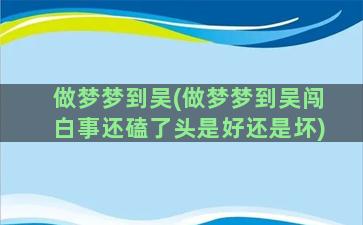 做梦梦到吴(做梦梦到吴闯白事还磕了头是好还是坏)